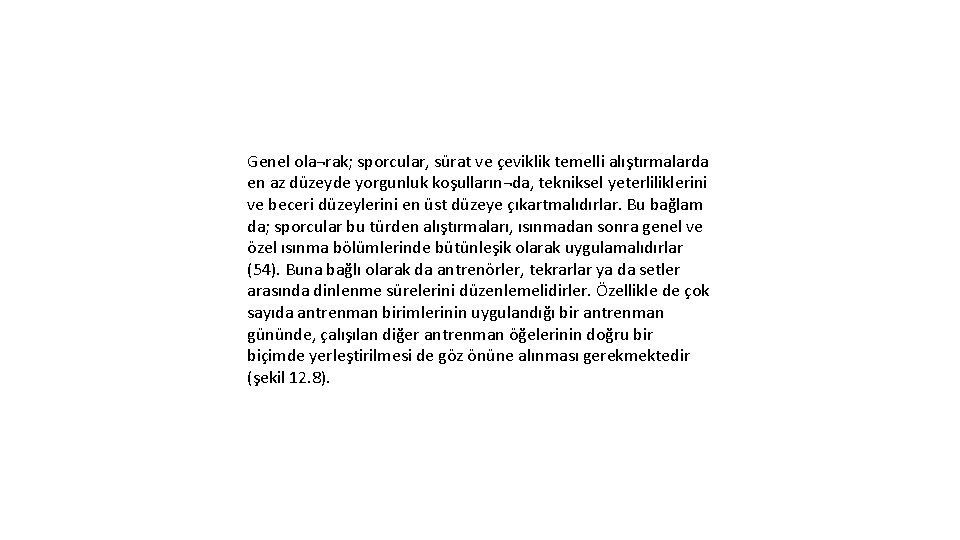 Genel ola¬rak; sporcular, sürat ve çeviklik temelli alıştırmalarda en az düzeyde yorgunluk koşulların¬da, tekniksel yeterliliklerini ve beceri düzeylerini en üst düzeye çıkartmalıdırlar. Bu bağlam da; sporcular bu türden alıştırmaları, ısınmadan sonra genel ve özel ısınma bölümlerinde bütünleşik olarak uygulamalıdırlar (54). Buna bağlı olarak da antrenörler, tekrarlar ya da setler arasında dinlenme sürelerini düzenlemelidirler. Özellikle de çok sayıda antrenman birimlerinin uygulandığı bir antrenman gününde, çalışılan diğer antrenman öğelerinin doğru bir biçimde yerleştirilmesi de göz önüne alınması gerekmektedir (şekil 12.8).